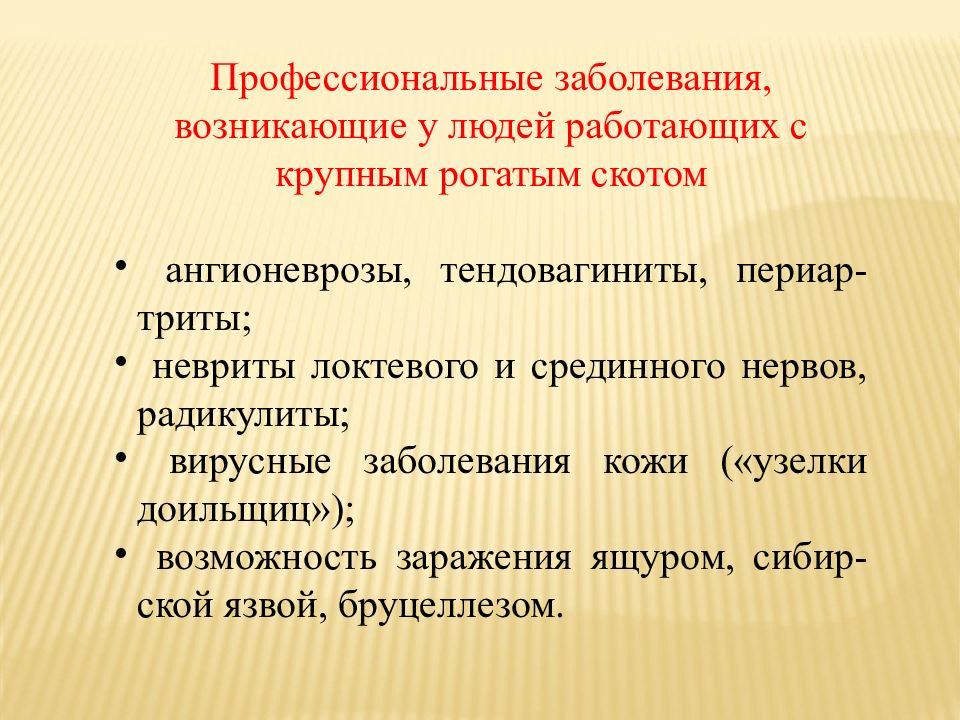 Профессиональные заболевания, возникающие у людей работающих с крупным рогатым скотом

• ангионеврозы, тендовагиниты, периартриты;
• невриты локтевого и срединного нервов, радикулиты;
• вирусные заболевания кожи («узелки доильщиц»);
• возможность заражения ящуром, сибирской язвой, бруцеллезом.